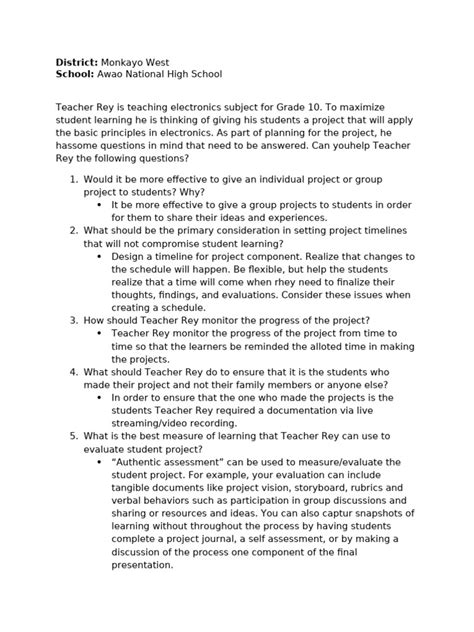 **District:** Monkayo West
**School:** Awao National High School

Teacher Rey is teaching electronics subject for Grade 10. To maximize student learning he is thinking of giving his students a project that will apply the basic principles in electronics. As part of planning for the project, he hassome questions in mind that need to be answered. Can youhelp Teacher Rey the following questions?

1. Would it be more effective to give an individual project or group project to students? Why?
   • It be more effective to give a group projects to students in order for them to share their ideas and experiences.
2. What should be the primary consideration in setting project timelines that will not compromise student learning?
   • Design a timeline for project component. Realize that changes to the schedule will happen. Be flexible, but help the students realize that a time will come when rhey need to finalize their thoughts, findings, and evaluations. Consider these issues when creating a schedule.
3. How should Teacher Rey monitor the progress of the project?
   • Teacher Rey monitor the progress of the project from time to time so that the learners be reminded the alloted time in making the projects.
4. What should Teacher Rey do to ensure that it is the students who made their project and not their family members or anyone else?
   • In order to ensure that the one who made the projects is the students Teacher Rey required a documentation via live streaming/video recording.
5. What is the best measure of learning that Teacher Rey can use to evaluate student project?
   • "Authentic assessment" can be used to measure/evaluate the student project. For example, your evaluation can include tangible documents like project vision, storyboard, rubrics and verbal behaviors such as participation in group discussions and sharing or resources and ideas. You can also captur snapshots of learning without throughout the process by having students complete a project journal, a self assessment, or by making a discussion of the process one component of the final presentation.